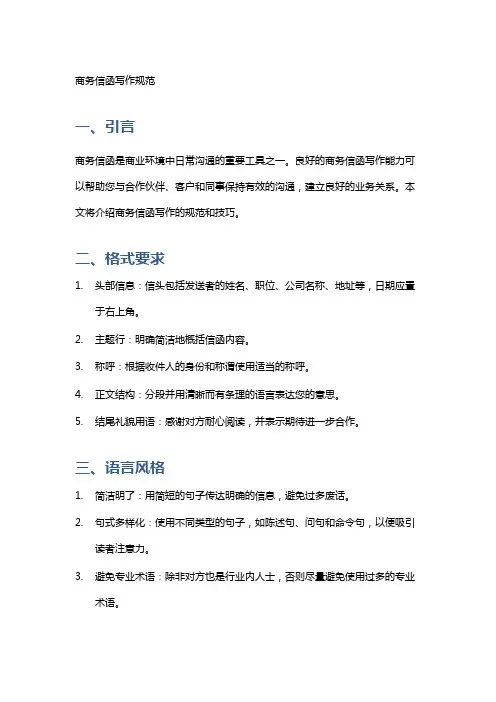 商务信函写作规范

一、引言

商务信函是商业环境中日常沟通的重要工具之一。良好的商务信函写作能力可以帮助您与合作伙伴、客户和同事保持有效的沟通，建立良好的业务关系。本文将介绍商务信函写作的规范和技巧。

二、格式要求

1. 头部信息：信头包括发送者的姓名、职位、公司名称、地址等，日期应置于右上角。
2. 主题行：明确简洁地概括信函内容。
3. 称呼：根据收件人的身份和称谓使用适当的称呼。
4. 正文结构：分段并用清晰而有条理的语言表达您的意思。
5. 结尾礼貌用语：感谢对方耐心阅读，并表示期待进一步合作。

三、语言风格

1. 简洁明了：用简短的句子传达明确的信息，避免过多废话。
2. 句式多样化：使用不同类型的句子，如陈述句、问句和命令句，以便吸引读者注意力。
3. 避免专业术语：除非对方也是行业内人士，否则尽量避免使用过多的专业术语。